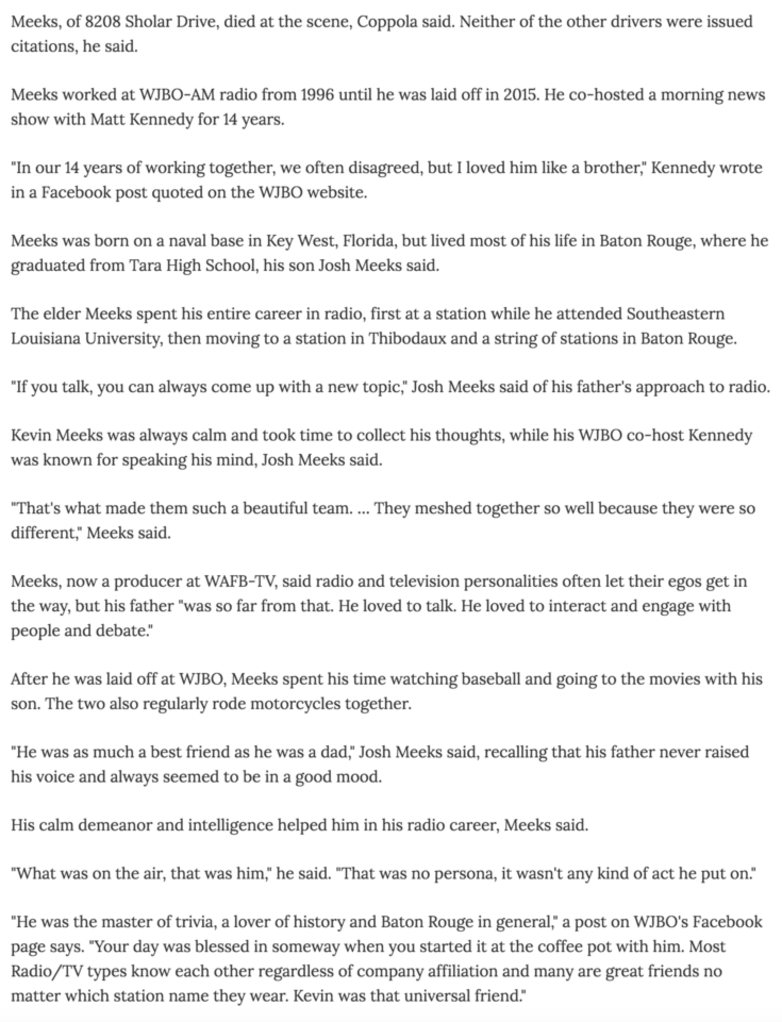 Meeks, of 8208 Sholar Drive, died at the scene, Coppola said. Neither of the other drivers were issued citations, he said.

Meeks worked at WJBO-AM radio from 1996 until he was laid off in 2015. He co-hosted a morning news show with Matt Kennedy for 14 years.

"In our 14 years of working together, we often disagreed, but I loved him like a brother," Kennedy wrote in a Facebook post quoted on the WJBO website.

Meeks was born on a naval base in Key West, Florida, but lived most of his life in Baton Rouge, where he graduated from Tara High School, his son Josh Meeks said.

The elder Meeks spent his entire career in radio, first at a station while he attended Southeastern Louisiana University, then moving to a station in Thibodaux and a string of stations in Baton Rouge.

"If you talk, you can always come up with a new topic," Josh Meeks said of his father's approach to radio.

Kevin Meeks was always calm and took time to collect his thoughts, while his WJBO co-host Kennedy was known for speaking his mind, Josh Meeks said.

"That's what made them such a beautiful team. ... They meshed together so well because they were so different," Meeks said.

Meeks, now a producer at WAFB-TV, said radio and television personalities often let their egos get in the way, but his father "was so far from that. He loved to talk. He loved to interact and engage with people and debate."

After he was laid off at WJBO, Meeks spent his time watching baseball and going to the movies with his son. The two also regularly rode motorcycles together.

"He was as much a best friend as he was a dad," Josh Meeks said, recalling that his father never raised his voice and always seemed to be in a good mood.

His calm demeanor and intelligence helped him in his radio career, Meeks said.

"What was on the air, that was him," he said. "That was no persona, it wasn't any kind of act he put on."

"He was the master of trivia, a lover of history and Baton Rouge in general," a post on WJBO's Facebook page says. "Your day was blessed in someway when you started it at the coffee pot with him. Most Radio/TV types know each other regardless of company affiliation and many are great friends no matter which station name they wear. Kevin was that universal friend."